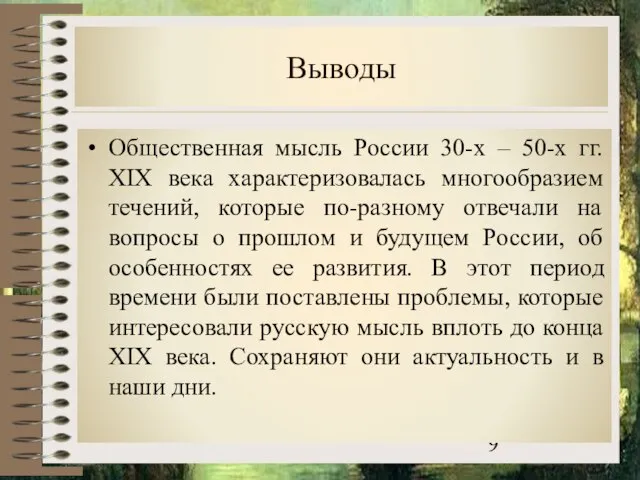 Выводы

• Общественная мысль России 30-х – 50-х гг. XIX века характеризовалась многообразием течений, которые по-разному отвечали на вопросы о прошлом и будущем России, об особенностях ее развития. В этот период времени были поставлены проблемы, которые интересовали русскую мысль вплоть до конца XIX века. Сохраняют они актуальность и в наши дни.

9